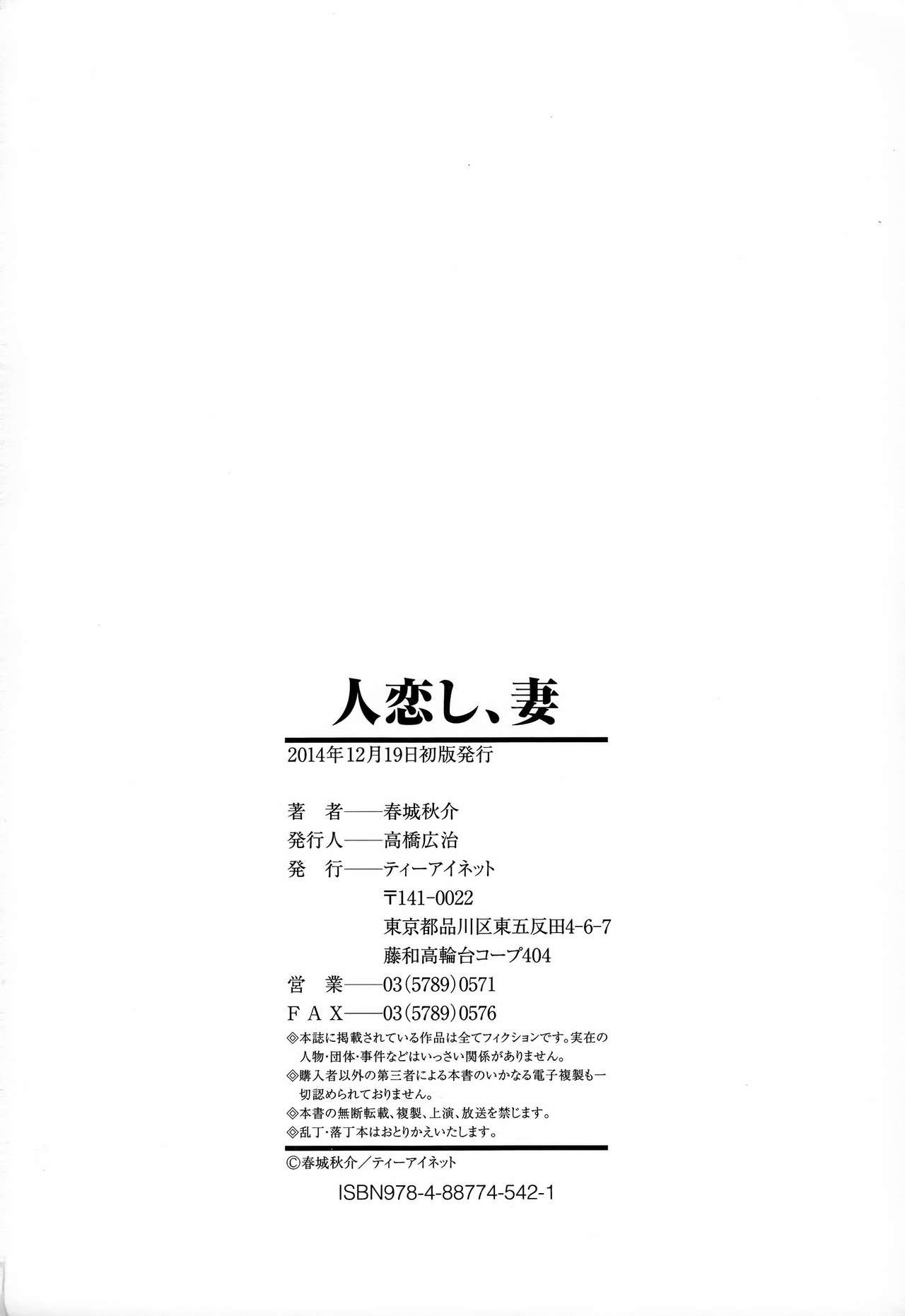 人恋し、妻

2014年12月19日初版発行

著　者——春城秋介
発行人——高橋広治
発　行——ティーアイネット
〒141-0022
東京都品川区東五反田4-6-7
藤和高輪台コープ404
営　業——03(5789)0571
FAX——03(5789)0576

◎本誌に掲載されている作品は全てフィクションです。実在の人物・団体・事件などはいっさい関係がありません。
◎購入者以外の第三者による本書のいかなる電子複製も一切認められておりません。
◎本書の無断転載、複製、上演、放送を禁じます。
◎乱丁・落丁本はおとりかえいたします。

©春城秋介／ティーアイネット

ISBN978-4-88774-542-1